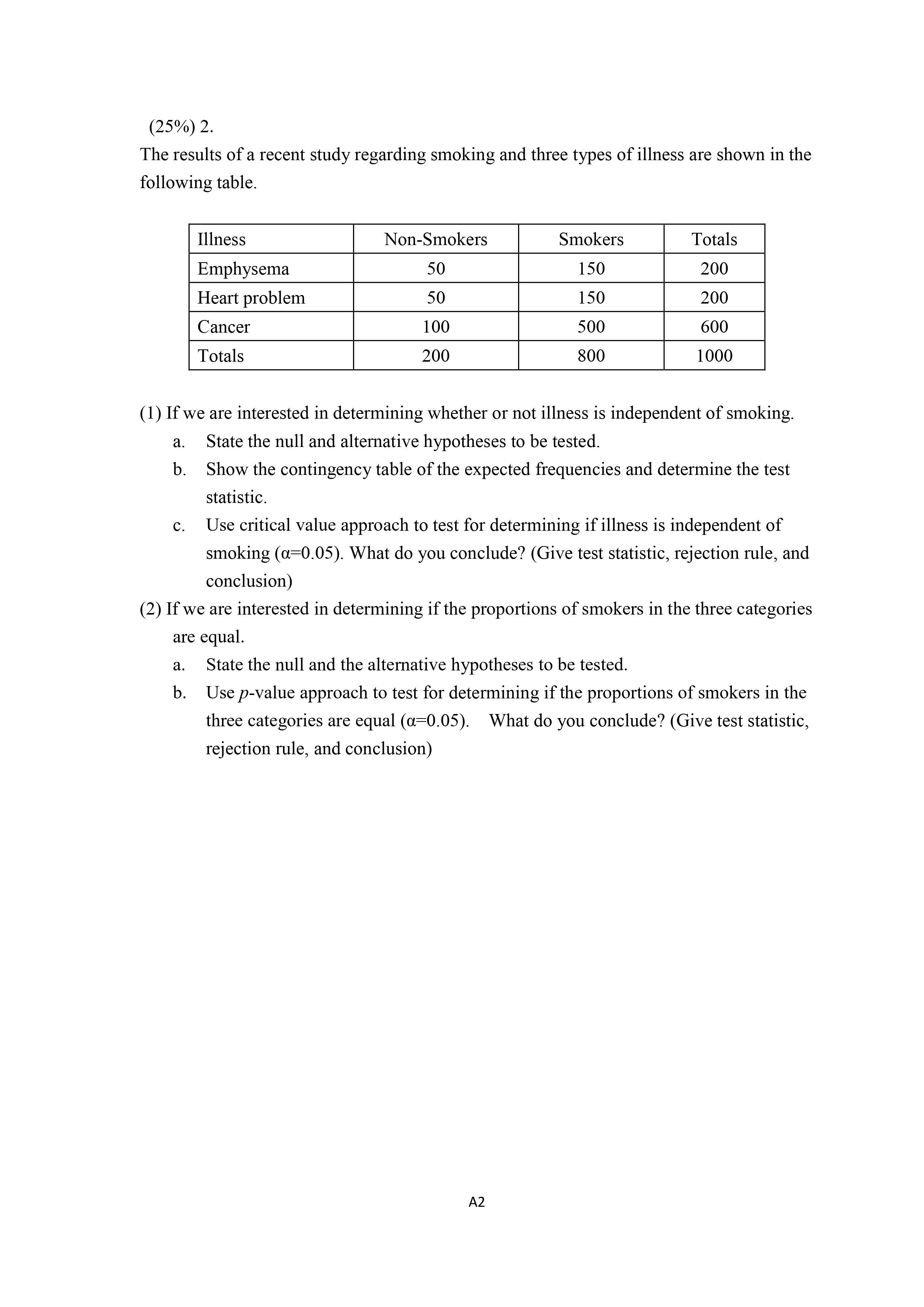 (25%) 2.

The results of a recent study regarding smoking and three types of illness are shown in the following table.

| Illness | Non-Smokers | Smokers | Totals |
|---|---|---|---|
| Emphysema | 50 | 150 | 200 |
| Heart problem | 50 | 150 | 200 |
| Cancer | 100 | 500 | 600 |
| Totals | 200 | 800 | 1000 |

(1) If we are interested in determining whether or not illness is independent of smoking.

a. State the null and alternative hypotheses to be tested.

b. Show the contingency table of the expected frequencies and determine the test statistic.

c. Use critical value approach to test for determining if illness is independent of smoking ($\alpha$=0.05). What do you conclude? (Give test statistic, rejection rule, and conclusion)

(2) If we are interested in determining if the proportions of smokers in the three categories are equal.

a. State the null and the alternative hypotheses to be tested.

b. Use $p$-value approach to test for determining if the proportions of smokers in the three categories are equal ($\alpha$=0.05). What do you conclude? (Give test statistic, rejection rule, and conclusion)

A2